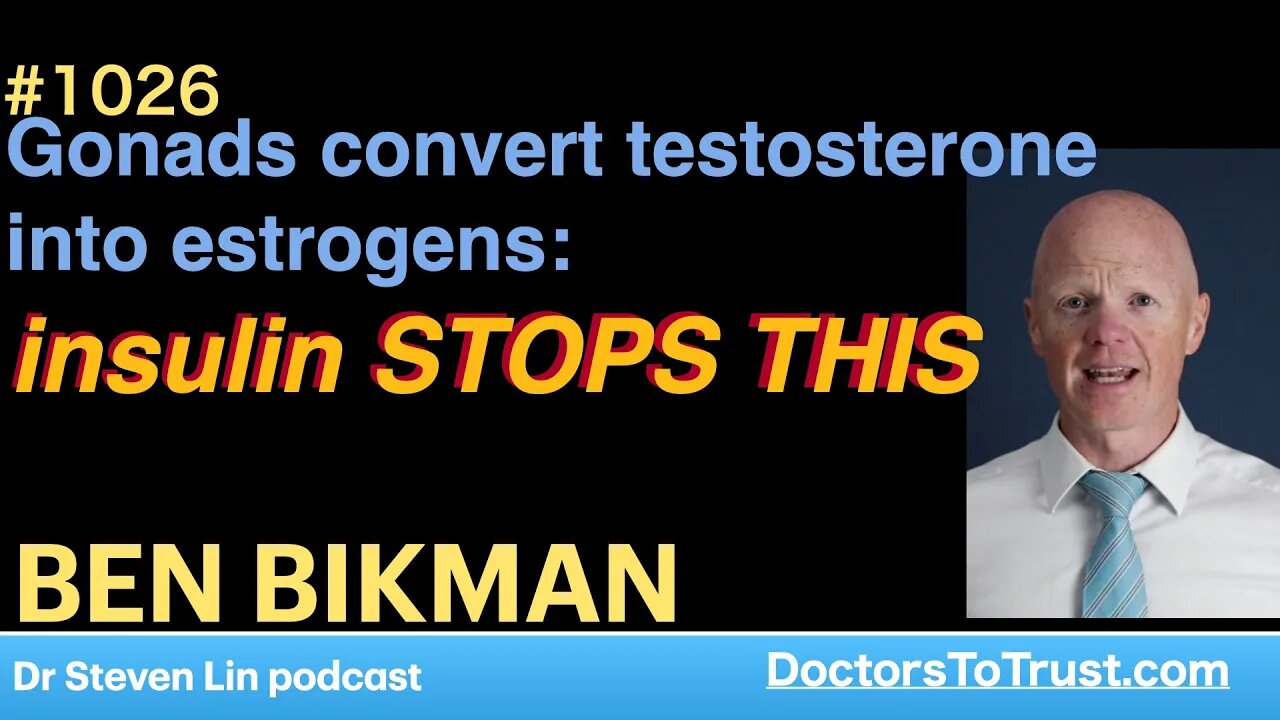 #1026
Gonads convert testosterone into estrogens:
insulin STOPS THIS

BEN BIKMAN

Dr Steven Lin podcast
DoctorsToTrust.com